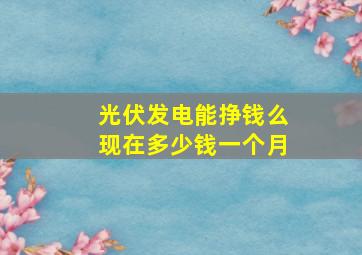 光伏发电能挣钱么
现在多少钱一个月